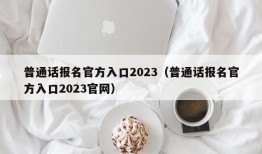 普通话报名官方入口2023（普通话报名官方入口2023官网）